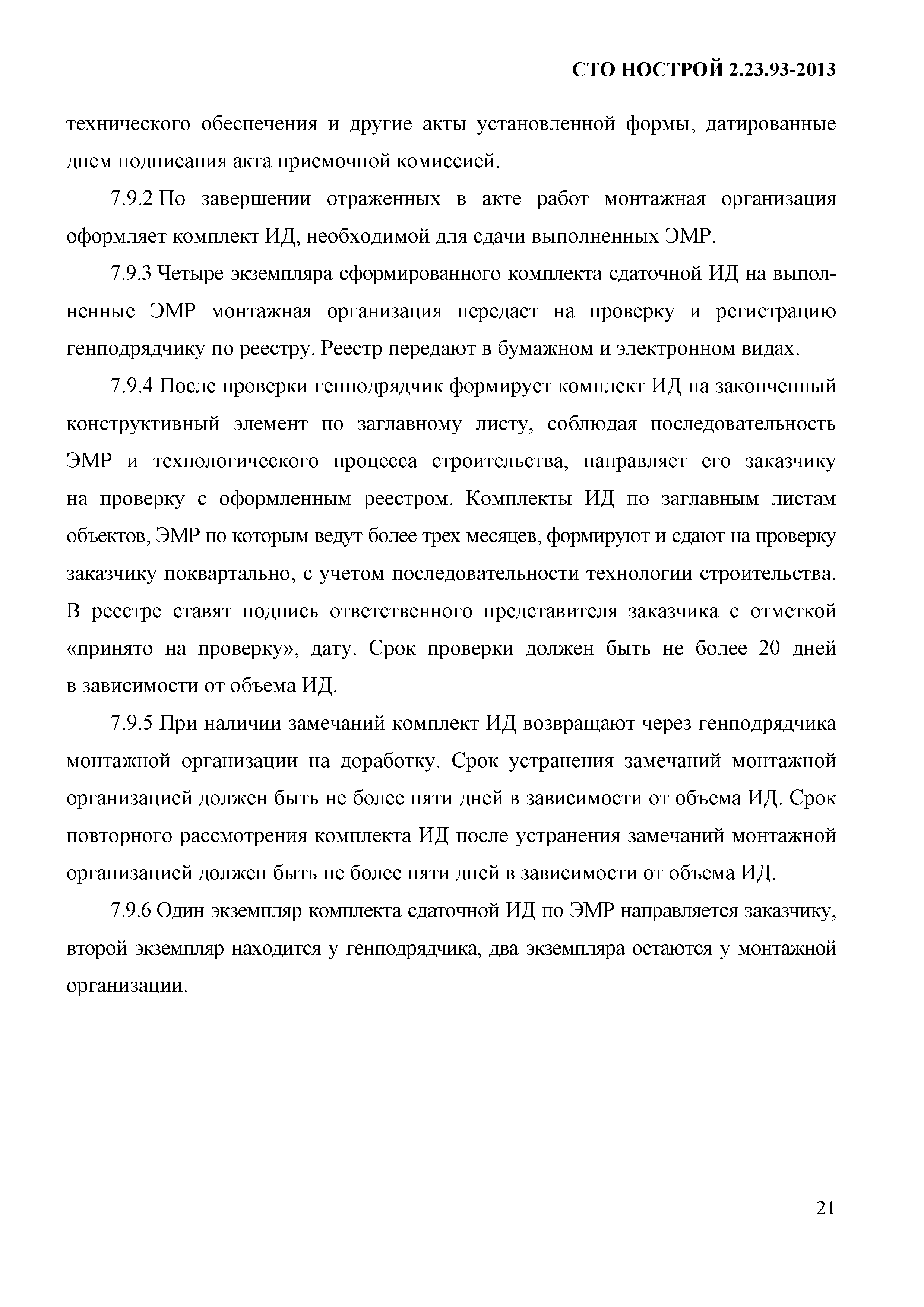 СТО НОСТРОЙ 2.23.93-2013

технического обеспечения и другие акты установленной формы, датированные днем подписания акта приемочной комиссией.

7.9.2 По завершении отраженных в акте работ монтажная организация оформляет комплект ИД, необходимой для сдачи выполненных ЭМР.

7.9.3 Четыре экземпляра сформированного комплекта сдаточной ИД на выполненные ЭМР монтажная организация передает на проверку и регистрацию генподрядчику по реестру. Реестр передают в бумажном и электронном видах.

7.9.4 После проверки генподрядчик формирует комплект ИД на законченный конструктивный элемент по заглавному листу, соблюдая последовательность ЭМР и технологического процесса строительства, направляет его заказчику на проверку с оформленным реестром. Комплекты ИД по заглавным листам объектов, ЭМР по которым ведут более трех месяцев, формируют и сдают на проверку заказчику поквартально, с учетом последовательности технологии строительства. В реестре ставят подпись ответственного представителя заказчика с отметкой «принято на проверку», дату. Срок проверки должен быть не более 20 дней в зависимости от объема ИД.

7.9.5 При наличии замечаний комплект ИД возвращают через генподрядчика монтажной организации на доработку. Срок устранения замечаний монтажной организацией должен быть не более пяти дней в зависимости от объема ИД. Срок повторного рассмотрения комплекта ИД после устранения замечаний монтажной организацией должен быть не более пяти дней в зависимости от объема ИД.

7.9.6 Один экземпляр комплекта сдаточной ИД по ЭМР направляется заказчику, второй экземпляр находится у генподрядчика, два экземпляра остаются у монтажной организации.

21